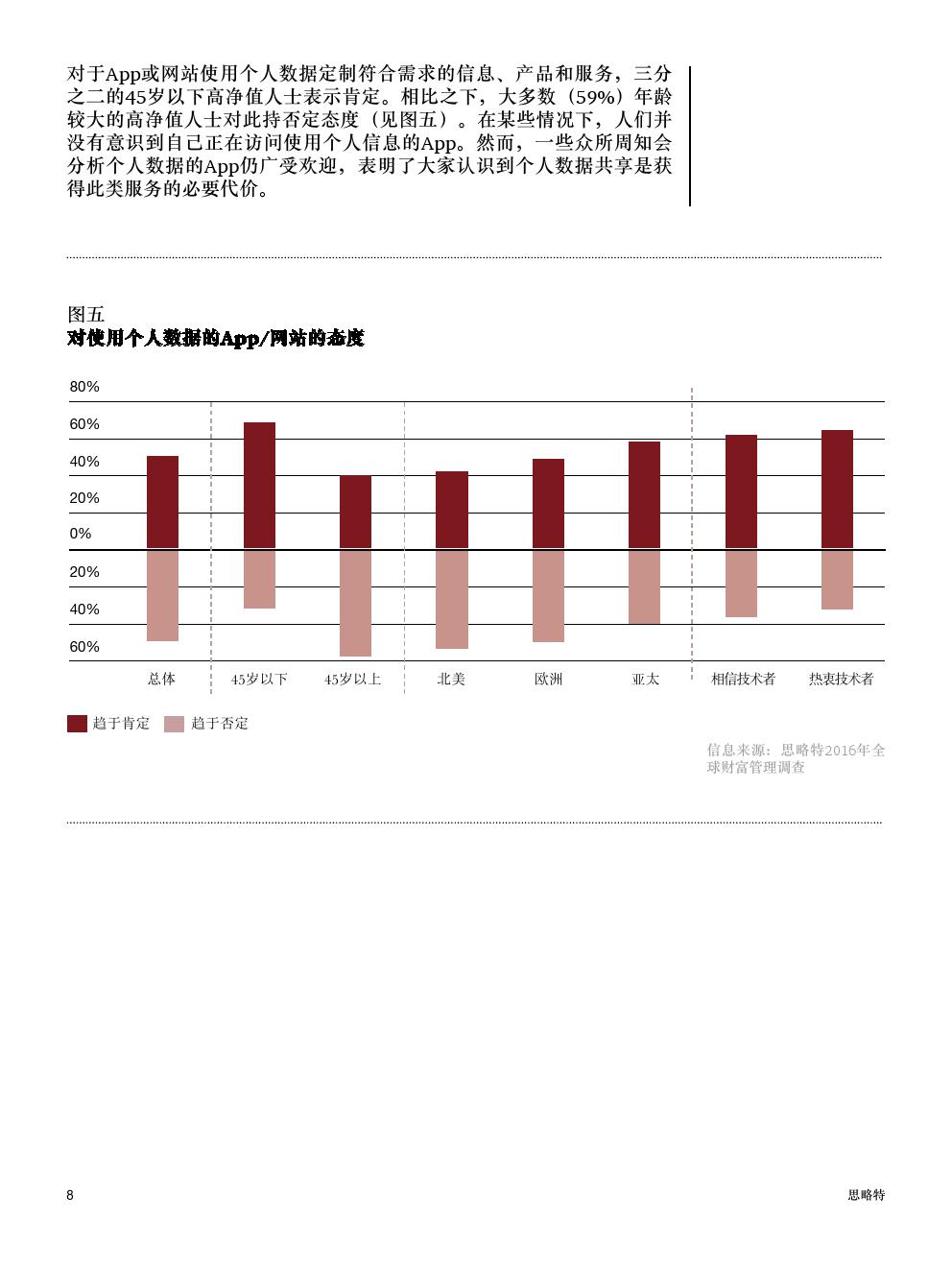 对于App或网站使用个人数据定制符合需求的信息、产品和服务，三分之二的45岁以下高净值人士表示肯定。相比之下，大多数（59%）年龄较大的高净值人士对此持否定态度（见图五）。在某些情况下，人们并没有意识到自己正在访问使用个人信息的App。然而，一些众所周知会分析个人数据的App仍广受欢迎，表明了大家认识到个人数据共享是获得此类服务的必要代价。

图五
对使用个人数据的App/网站的态度

80%
60%
40%
20%
0%
20%
40%
60%

总体 45岁以下 45岁以上 北美 欧洲 亚太 相信技术者 热衷技术者

趋于肯定 趋于否定

信息来源：思略特2016年全球财富管理调查

8 思略特